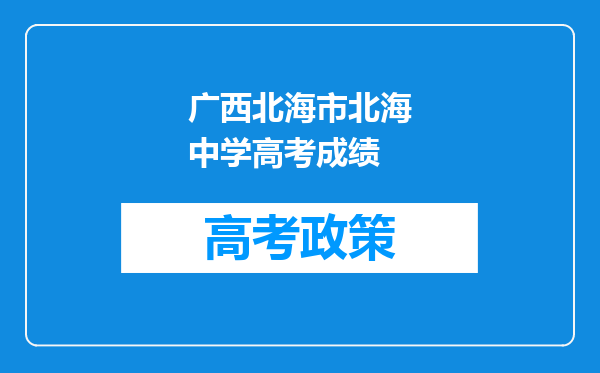 广西北海市北海中学高考成绩

高考政策